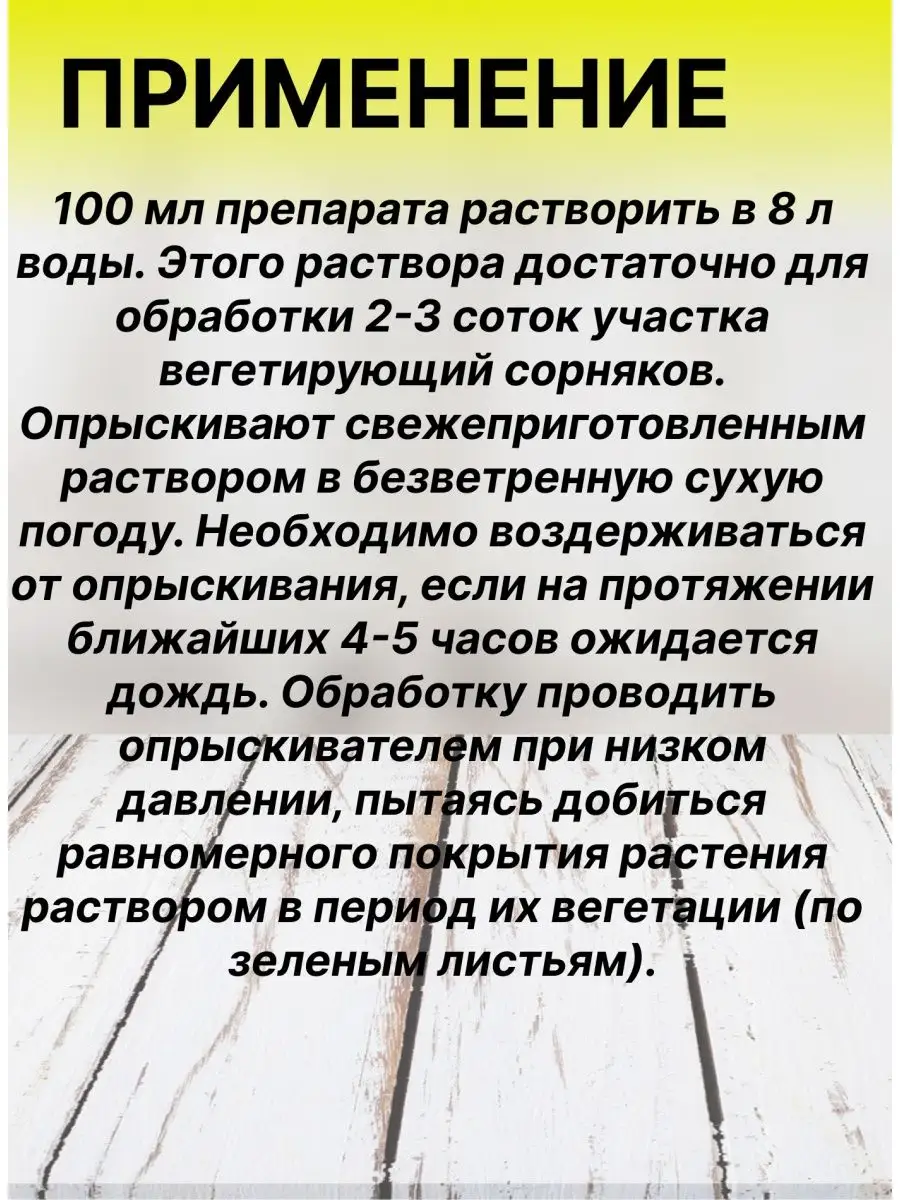 ПРИМЕНЕНИЕ

100 мл препарата растворить в 8 л воды. Этого раствора достаточно для обработки 2-3 соток участка вегетирующий сорняков. Опрыскивают свежеприготовленным раствором в безветренную сухую погоду. Необходимо воздерживаться от опрыскивания, если на протяжении ближайших 4-5 часов ожидается дождь. Обработку проводить опрыскивателем при низком давлении, пытаясь добиться равномерного покрытия растения раствором в период их вегетации (по зеленым листьям).